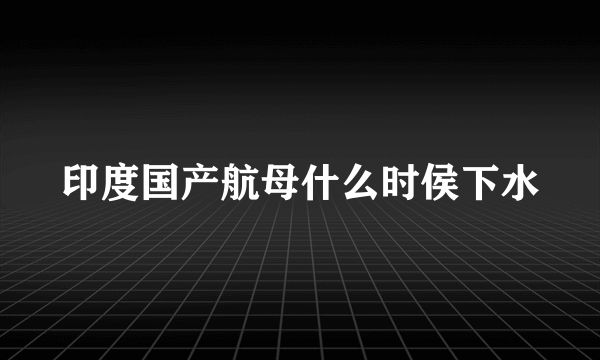 印度国产航母什么时侯下水